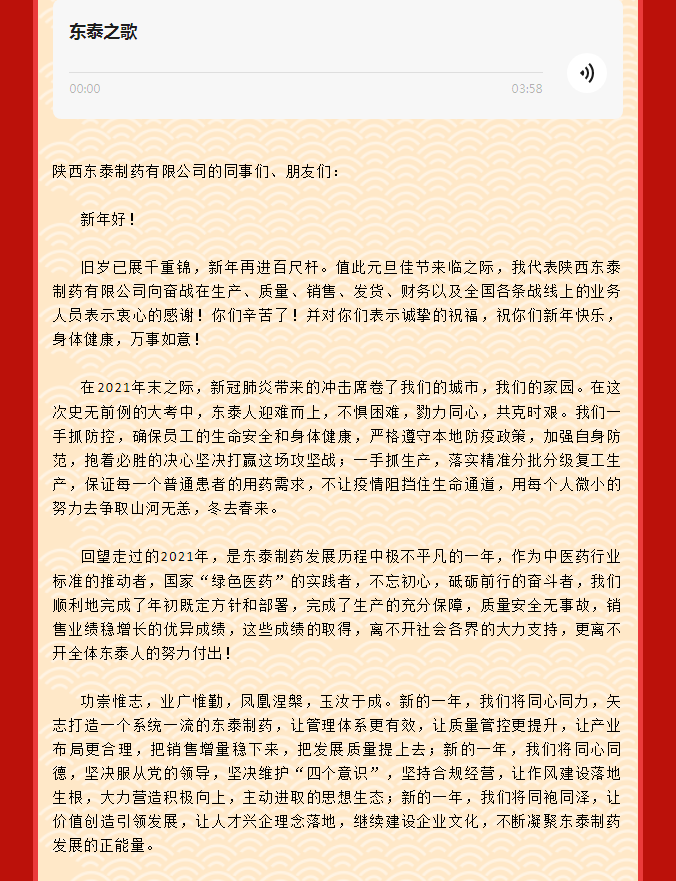 东泰之歌

00:00

03:58

陕西东泰制药有限公司的同事们、朋友们：

新年好！

旧岁已展千重锦，新年再进百尺杆。值此元旦佳节来临之际，我代表陕西东泰制药有限公司向奋战在生产、质量、销售、发货、财务以及全国各条战线上的业务人员表示衷心的感谢！你们辛苦了！并对你们表示诚挚的祝福，祝你们新年快乐，身体健康，万事如意！

在2021年末之际，新冠肺炎带来的冲击席卷了我们的城市，我们的家园。在这次史无前例的大考中，东泰人迎难而上，不惧困难，勠力同心，共克时艰。我们一手抓防控，确保员工的生命安全和身体健康，严格遵守本地防疫政策，加强自身防范，抱着必胜的决心坚决打赢这场攻坚战；一手抓生产，落实精准分批分级复工生产，保证每一个普通患者的用药需求，不让疫情阻挡住生命通道，用每个人微小的努力去争取山河无恙，冬去春来。

回望走过的2021年，是东泰制药发展历程中极不平凡的一年，作为中医药行业标准的推动者，国家“绿色医药”的实践者，不忘初心，砥砺前行的奋斗者，我们顺利地完成了年初既定方针和部署，完成了生产的充分保障，质量安全无事故，销售业绩稳增长的优异成绩，这些成绩的取得，离不开社会各界的大力支持，更离不开全体东泰人的努力付出！

功崇惟志，业广惟勤，凤凰涅槃，玉汝于成。新的一年，我们将同心同力，矢志打造一个系统一流的东泰制药，让管理体系更有效，让质量管控更提升，让产业布局更合理，把销售增量稳下来，把发展质量提上去；新的一年，我们将同心同德，坚决服从党的领导，坚决维护“四个意识”，坚持合规经营，让作风建设落地生根，大力营造积极向上，主动进取的思想生态；新的一年，我们将同袍同泽，让价值创造引领发展，让人才兴企理念落地，继续建设企业文化，不断凝聚东泰制药发展的正能量。